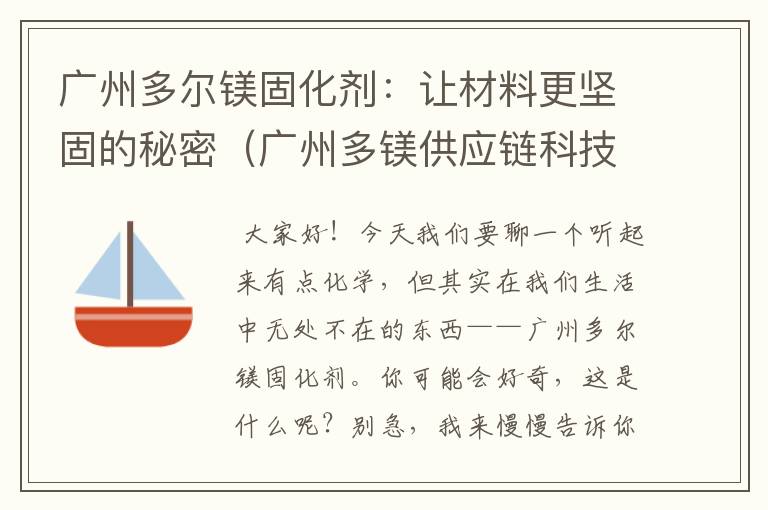 广州多尔镁固化剂：让材料更坚固的秘密（广州多镁供应链科技

大家好！今天我们要聊一个听起来有点化学，但其实在我们生活中无处不在的东西——广州多尔镁固化剂。你可能会好奇，这是什么呢？别急，我来慢慢告诉你